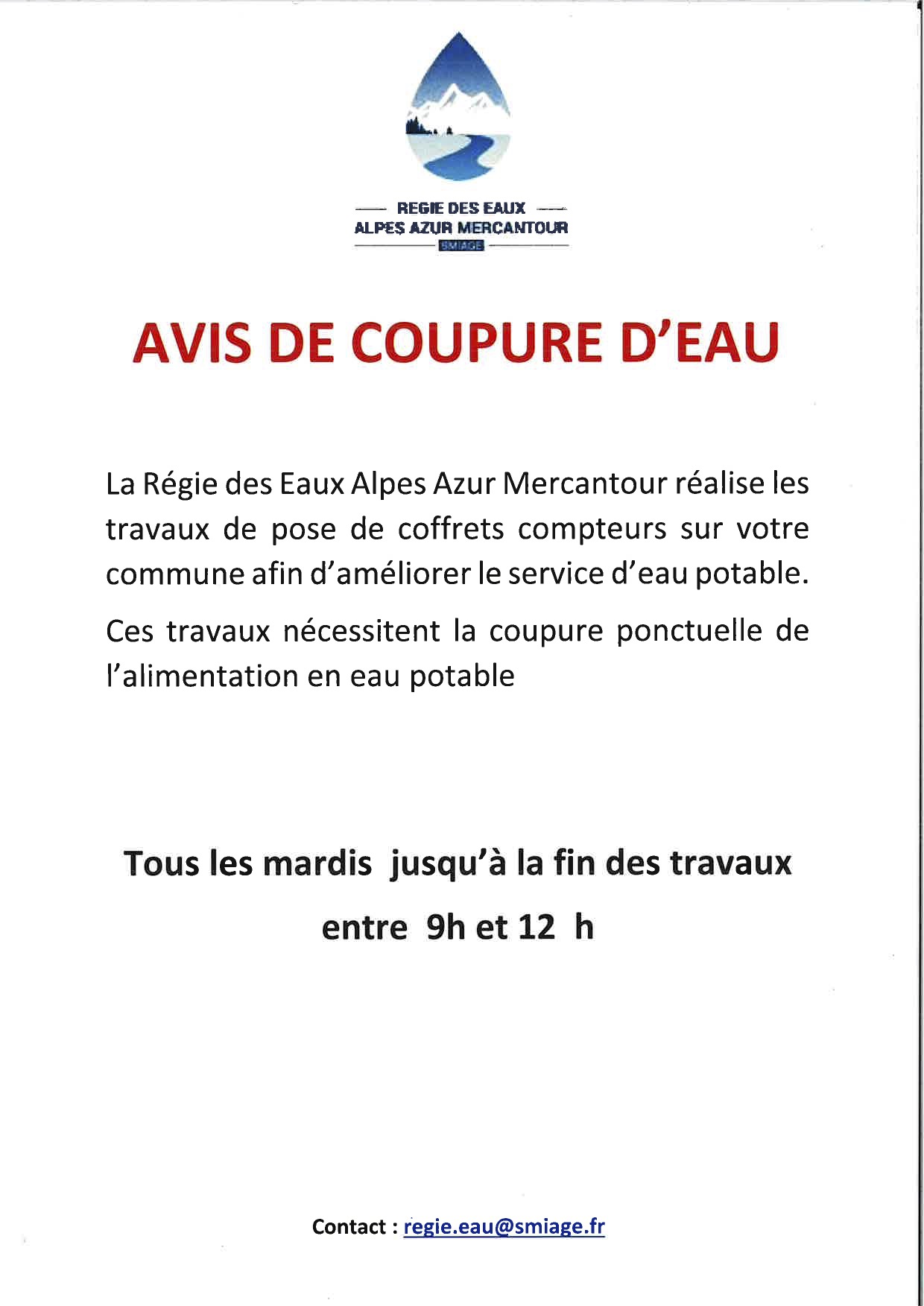 REGIE DES EAUX
ALPES AZUR MERCANTOUR
SMIAGE

AVIS DE COUPURE D'EAU

La Régie des Eaux Alpes Azur Mercantour réalise les travaux de pose de coffrets compteurs sur votre commune afin d'améliorer le service d'eau potable.

Ces travaux nécessitent la coupure ponctuelle de l'alimentation en eau potable

Tous les mardis jusqu'à la fin des travaux

entre 9h et 12 h

Contact : regie.eau@smiage.fr